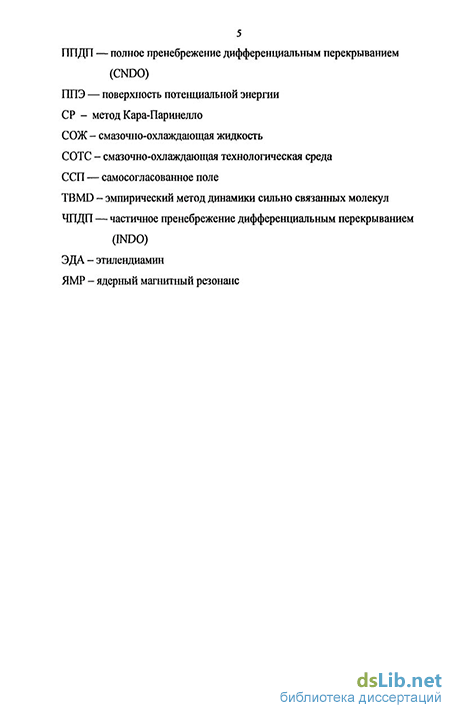 5

ППДП — полное пренебрежение дифференциальным перекрыванием (CNDO)

ППЭ — поверхность потенциальной энергии

СР – метод Кара-Паринелло

СОЖ – смазочно-охлаждающая жидкость

СОТС – смазочно-охлаждающая технологическая среда

ССП — самосогласованное поле

TBMD – эмпирический метод динамики сильно связанных молекул

ЧПДП — частичное пренебрежение дифференциальным перекрыванием (INDO)

ЭДА – этилендиамин

ЯМР – ядерный магнитный резонанс

dsLib.net
библиотека диссертаций